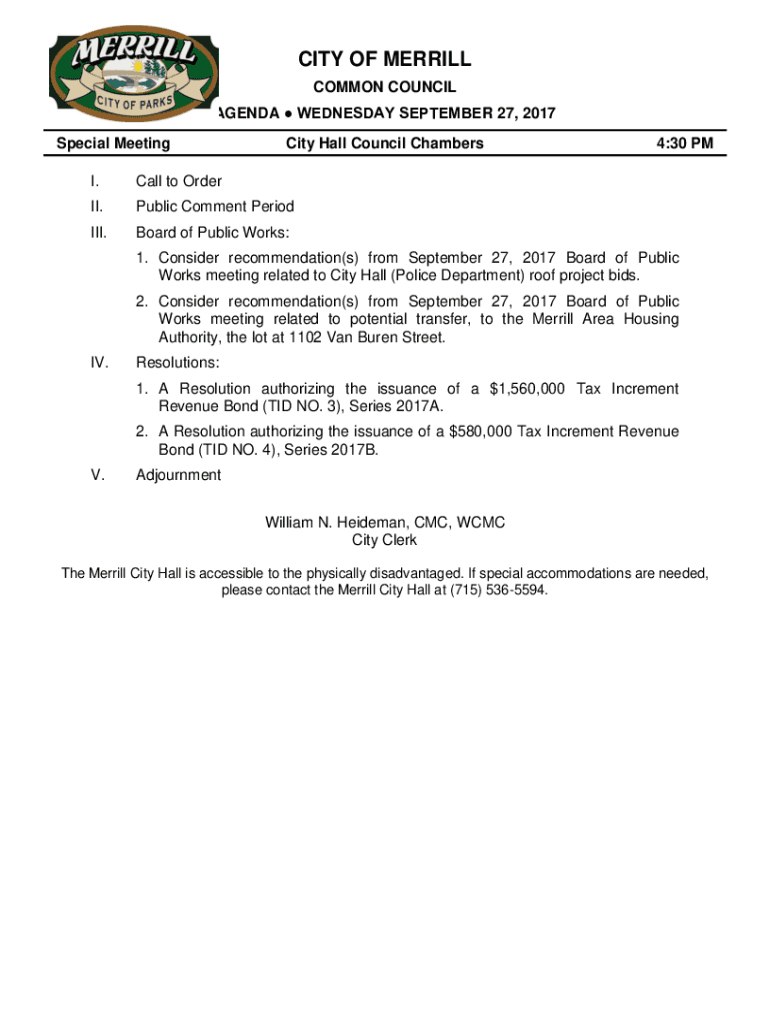 MERRILL
CITY OF PARKS

CITY OF MERRILL
COMMON COUNCIL
AGENDA ● WEDNESDAY SEPTEMBER 27, 2017

Special Meeting City Hall Council Chambers 4:30 PM

I. Call to Order

II. Public Comment Period

III. Board of Public Works:

1. Consider recommendation(s) from September 27, 2017 Board of Public Works meeting related to City Hall (Police Department) roof project bids.

2. Consider recommendation(s) from September 27, 2017 Board of Public Works meeting related to potential transfer, to the Merrill Area Housing Authority, the lot at 1102 Van Buren Street.

IV. Resolutions:

1. A Resolution authorizing the issuance of a $1,560,000 Tax Increment Revenue Bond (TID NO. 3), Series 2017A.

2. A Resolution authorizing the issuance of a $580,000 Tax Increment Revenue Bond (TID NO. 4), Series 2017B.

V. Adjournment

William N. Heideman, CMC, WCMC
City Clerk

The Merrill City Hall is accessible to the physically disadvantaged. If special accommodations are needed, please contact the Merrill City Hall at (715) 536-5594.